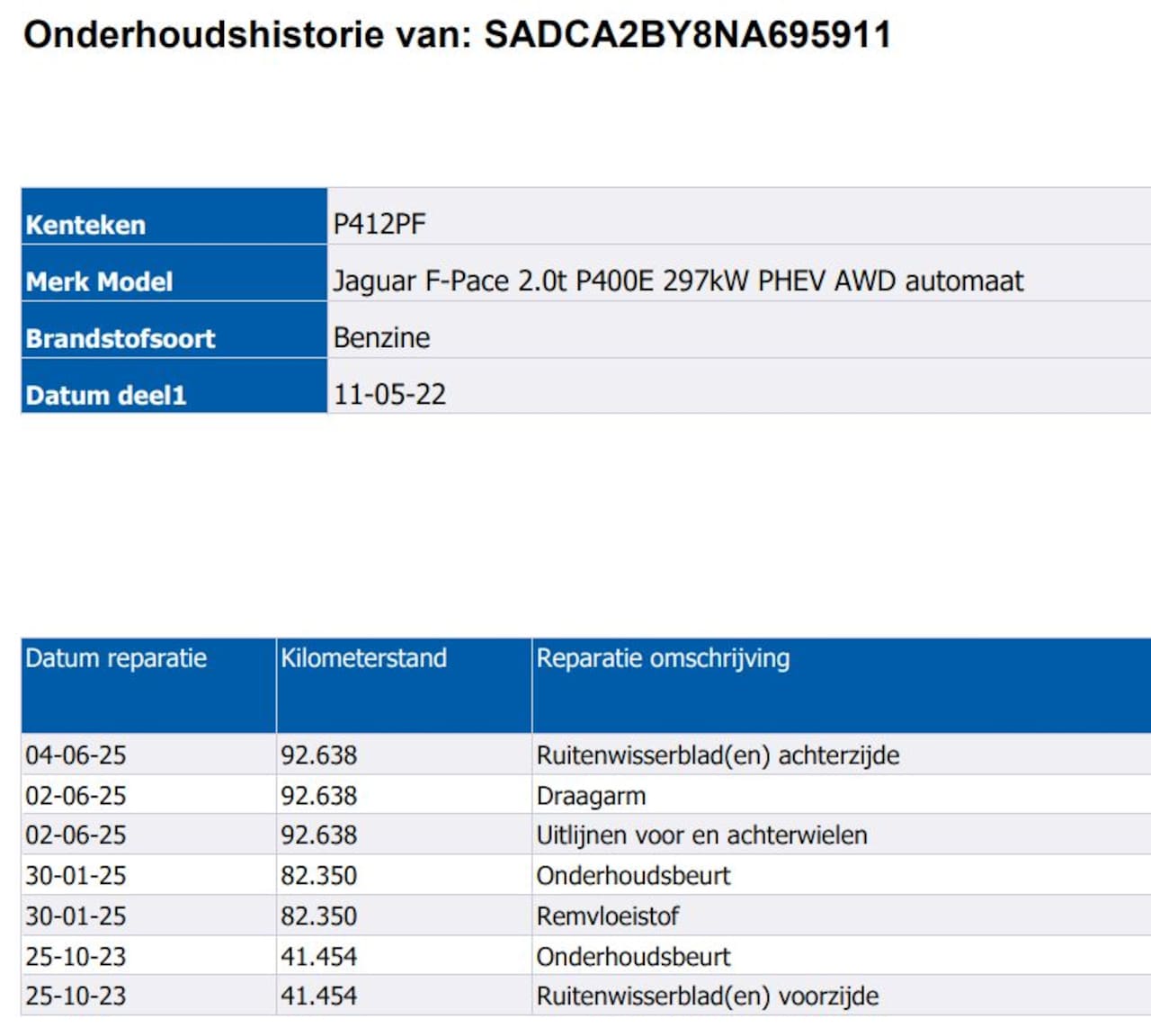 Onderhoudshistorie van: SADCA2BY8NA695911

Kenteken
P412PF
Merk Model
Jaguar F-Pace 2.0t P400E 297kW PHEV AWD automaat
Brandstofsoort
Benzine
Datum deel1
11-05-22

| Datum reparatie | Kilometerstand | Reparatie omschrijving |
|---|---|---|
| 04-06-25 | 92.638 | Ruitenwisserblad(en) achterzijde |
| 02-06-25 | 92.638 | Draagarm |
| 02-06-25 | 92.638 | Uitlijnen voor en achterwielen |
| 30-01-25 | 82.350 | Onderhoudsbeurt |
| 30-01-25 | 82.350 | Remvloeistof |
| 25-10-23 | 41.454 | Onderhoudsbeurt |
| 25-10-23 | 41.454 | Ruitenwisserblad(en) voorzijde |